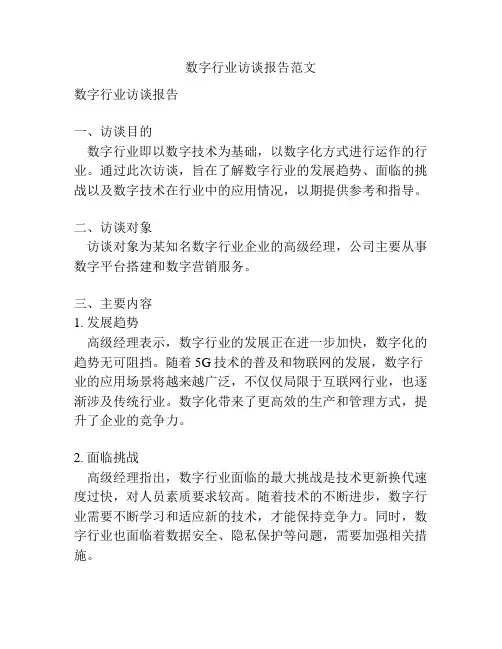 数字行业访谈报告范文

数字行业访谈报告

一、访谈目的

数字行业即以数字技术为基础，以数字化方式进行运作的行业。通过此次访谈，旨在了解数字行业的发展趋势、面临的挑战以及数字技术在行业中的应用情况，以期提供参考和指导。

二、访谈对象

访谈对象为某知名数字行业企业的高级经理，公司主要从事数字平台搭建和数字营销服务。

三、主要内容

1. 发展趋势

高级经理表示，数字行业的发展正在进一步加快，数字化的趋势无可阻挡。随着 5G 技术的普及和物联网的发展，数字行业的应用场景将越来越广泛，不仅仅局限于互联网行业，也逐渐涉及传统行业。数字化带来了更高效的生产和管理方式，提升了企业的竞争力。

2. 面临挑战

高级经理指出，数字行业面临的最大挑战是技术更新换代速度过快，对人员素质要求较高。随着技术的不断进步，数字行业需要不断学习和适应新的技术，才能保持竞争力。同时，数字行业也面临着数据安全、隐私保护等问题，需要加强相关措施。